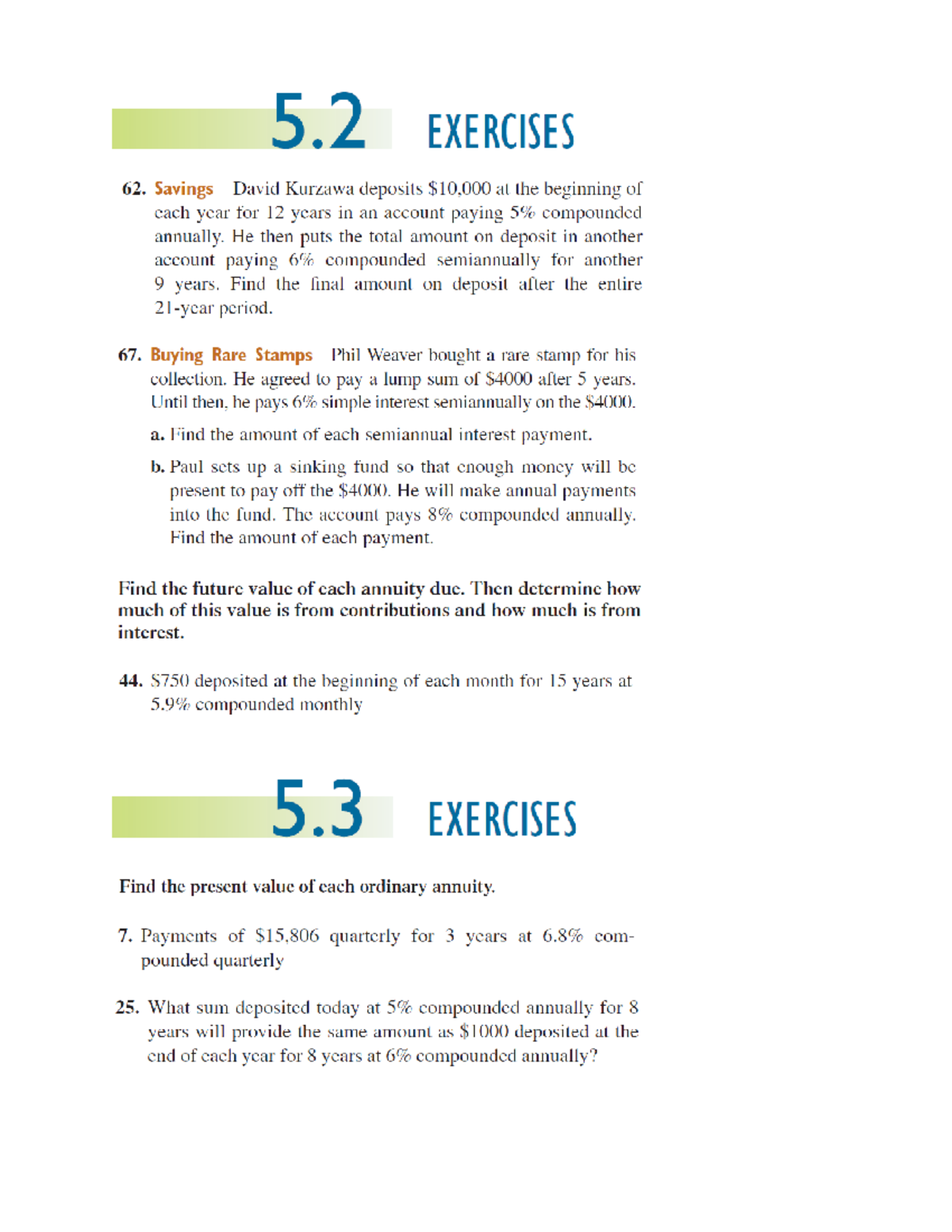 5.2 EXERCISES

62. Savings David Kurzawa deposits $10,000 at the beginning of each year for 12 years in an account paying 5% compounded annually. He then puts the total amount on deposit in another account paying 6% compounded semiannually for another 9 years. Find the final amount on deposit after the entire 21-year period.

67. Buying Rare Stamps Phil Weaver bought a rare stamp for his collection. He agreed to pay a lump sum of $4000 after 5 years. Until then, he pays 6% simple interest semiannually on the $4000.

a. Find the amount of each semiannual interest payment.

b. Paul sets up a sinking fund so that enough money will be present to pay off the $4000. He will make annual payments into the fund. The account pays 8% compounded annually. Find the amount of each payment.

Find the future value of each annuity due. Then determine how much of this value is from contributions and how much is from interest.

44. $750 deposited at the beginning of each month for 15 years at 5.9% compounded monthly

5.3 EXERCISES

Find the present value of each ordinary annuity.

7. Payments of $15,806 quarterly for 3 years at 6.8% compounded quarterly

25. What sum deposited today at 5% compounded annually for 8 years will provide the same amount as $1000 deposited at the end of each year for 8 years at 6% compounded annually?